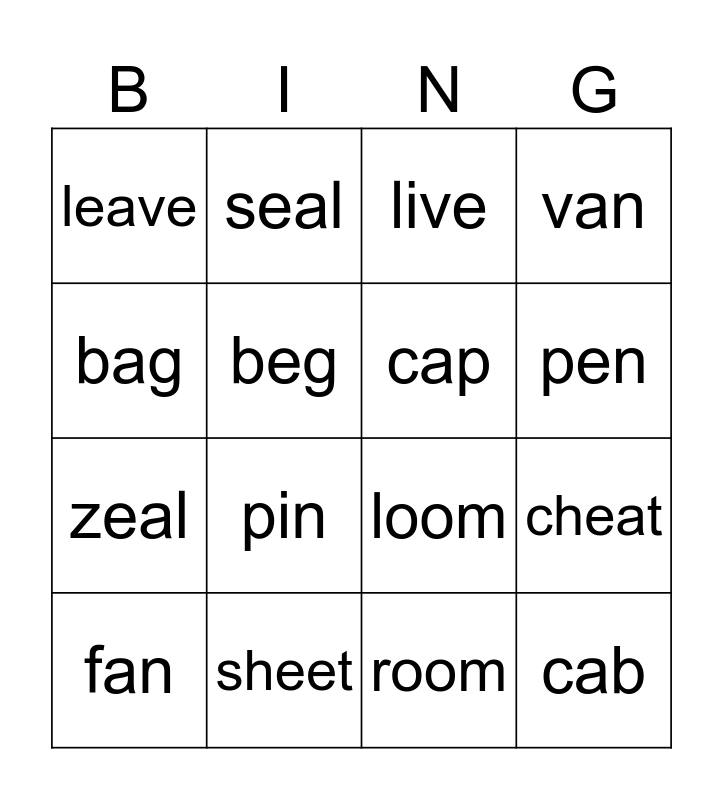 | B | I | N | G |
|---|---|---|---|
| leave | seal | live | van |
| bag | beg | cap | pen |
| zeal | pin | loom | cheat |
| fan | sheet | room | cab |